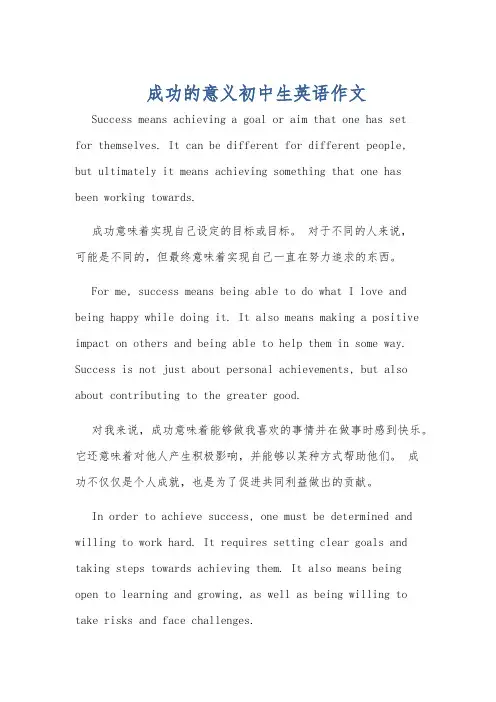 成功的意义初中生英语作文

Success means achieving a goal or aim that one has set for themselves. It can be different for different people, but ultimately it means achieving something that one has been working towards.

成功意味着实现自己设定的目标或目标。 对于不同的人来说，可能是不同的，但最终意味着实现自己一直在努力追求的东西。

For me, success means being able to do what I love and being happy while doing it. It also means making a positive impact on others and being able to help them in some way. Success is not just about personal achievements, but also about contributing to the greater good.

对我来说，成功意味着能够做我喜欢的事情并在做事时感到快乐。它还意味着对他人产生积极影响，并能够以某种方式帮助他们。 成功不仅仅是个人成就，也是为了促进共同利益做出的贡献。

In order to achieve success, one must be determined and willing to work hard. It requires setting clear goals and taking steps towards achieving them. It also means being open to learning and growing, as well as being willing to take risks and face challenges.